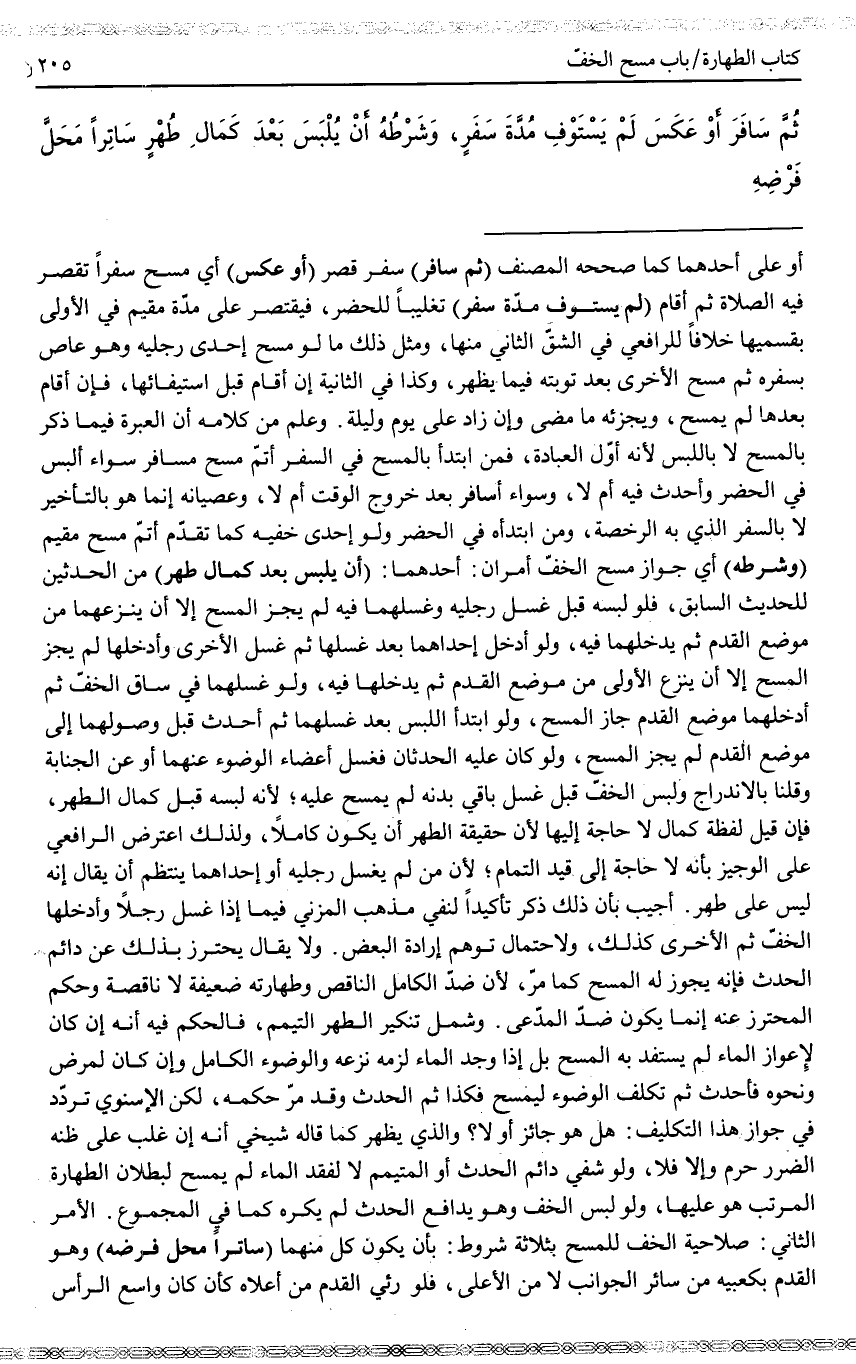 كتاب الطهارة/باب مسح الخفّ ٢٠٥

ثُمَّ سَافَرَ أَوْ عَكَسَ لَمْ يَسْتَوْفِ مُدَّةَ سَفَرٍ، وَشَرْطُهُ أَنْ يُلْبَسَ بَعْدَ كَمَالِ طُهْرٍ سَاتِراً مَحَلَّ فَرْضِهِ

أو على أحدهما كما صححه المصنف (ثم سافر) سفر قصر (أو عكس) أي مسح سفراً تقصر فيه الصلاة ثم أقام (لم يستوف مدّة سفر) تغليباً للحضر، فيقتصر على مدّة مقيم في الأولى بقسميها خلافاً للرافعي في الشقّ الثاني منها، ومثل ذلك ما لو مسح إحدى رجليه وهو عاص بسفره ثم مسح الأخرى بعد توبته فيما يظهر، وكذا في الثانية إن أقام قبل استيفائها، فإن أقام بعدها لم يمسح، ويجزئه ما مضى وإن زاد على يوم وليلة. وعلم من كلامه أن العبرة فيما ذكر بالمسح لا باللبس لأنه أوّل العبادة، فمن ابتدأ بالمسح في السفر أتمّ مسح مسافر سواء ألبس في الحضر وأحدث فيه أم لا، وسواء أسافر بعد خروج الوقت أم لا، وعصيانه إنما هو بالتأخير لا بالسفر الذي به الرخصة، ومن ابتدأه في الحضر ولو إحدى خفيه كما تقدّم أتمّ مسح مقيم (وشرطه) أي جواز مسح الخفّ أمران: أحدهما: (أن يلبس بعد كمال طهر) من الحدثين للحديث السابق، فلو لبسه قبل غسل رجليه وغسلهما فيه لم يجز المسح إلا أن ينزعهما من موضع القدم ثم يدخلهما فيه، ولو أدخل إحداهما بعد غسلها ثم غسل الأخرى وأدخلها لم يجز المسح إلا أن ينزع الأولى من موضع القدم ثم يدخلها فيه، ولو غسلهما في ساق الخفّ ثم أدخلهما موضع القدم جاز المسح، ولو ابتدأ اللبس بعد غسلهما ثم أحدث قبل وصولهما إلى موضع القدم لم يجز المسح، ولو كان عليه الحدثان فغسل أعضاء الوضوء عنهما أو عن الجنابة وقلنا بالاندراج ولبس الخفّ قبل غسل باقي بدنه لم يمسح عليه؛ لأنه لبسه قبل كمال الطهر، فإن قيل لفظة كمال لا حاجة إليها لأن حقيقة الطهر أن يكون كاملاً، ولذلك اعترض الرافعي على الوجيز بأنه لا حاجة إلى قيد التمام؛ لأن من لم يغسل رجليه أو إحداهما ينتظم أن يقال إنه ليس على طهر. أجيب بأن ذلك ذكر تأكيداً لنفي مذهب المزني فيما إذا غسل رجلاً وأدخلها الخفّ ثم الأخرى كذلك، ولاحتمال توهم إرادة البعض. ولا يقال يحترز بذلك عن دائم الحدث فإنه يجوز له المسح كما مرّ، لأن ضدّ الكامل الناقص وطهارته ضعيفة لا ناقصة وحكم المحترز عنه إنما يكون ضدّ المدّعى. وشمل تنكير الطهر التيمم، فالحكم فيه أنه إن كان لإعواز الماء لم يستفد به المسح بل إذا وجد الماء لزمه نزعه والوضوء الكامل وإن كان لمرض ونحوه فأحدث ثم تكلف الوضوء ليمسح فكذا ثم الحدث وقد مرّ حكمه، لكن الإسنوي تردّد في جواز هذا التكليف: هل هو جائز أو لا؟ والذي يظهر كما قاله شيخي أنه إن غلب على ظنه الضرر حرم وإلا فلا، ولو شفي دائم الحدث أو المتيمم لا لفقد الماء لم يمسح لبطلان الطهارة المرتب هو عليها، ولو لبس الخف وهو يدافع الحدث لم يكره كما في المجموع. الأمر الثاني: صلاحية الخف للمسح بثلاثة شروط: بأن يكون كل منهما (ساتراً محل فرضه) وهو القدم بكعبيه من سائر الجوانب لا من الأعلى، فلو رئي القدم من أعلاه كأن كان واسع الرأس